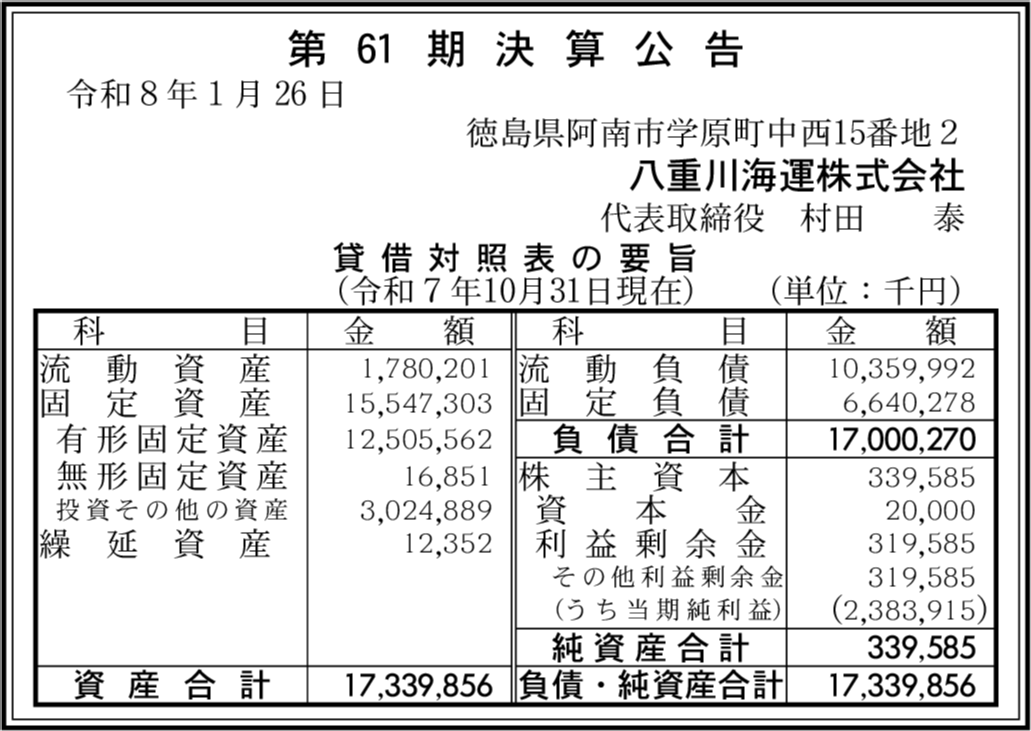 第61期決算公告

令和8年1月26日

徳島県阿南市学原町中西15番地2
八重川海運株式会社
代表取締役 村田 泰

貸借対照表の要旨
(令和7年10月31日現在) (単位:千円)

| 科目 | 金額 | 科目 | 金額 |
|---|---|---|---|
| 流動資産 | 1,780,201 | 流動負債 | 10,359,992 |
| 固定資産 | 15,547,303 | 固定負債 | 6,640,278 |
| 有形固定資産 | 12,505,562 | 負債合計 | 17,000,270 |
| 無形固定資産 | 16,851 | 株主資本 | 339,585 |
| 投資その他の資産 | 3,024,889 | 資本金 | 20,000 |
| 繰延資産 | 12,352 | 利益剰余金 | 319,585 |
| | | その他利益剰余金 | 319,585 |
| | | (うち当期純利益) | (2,383,915) |
| | | 純資産合計 | 339,585 |
| 資産合計 | 17,339,856 | 負債・純資産合計 | 17,339,856 |